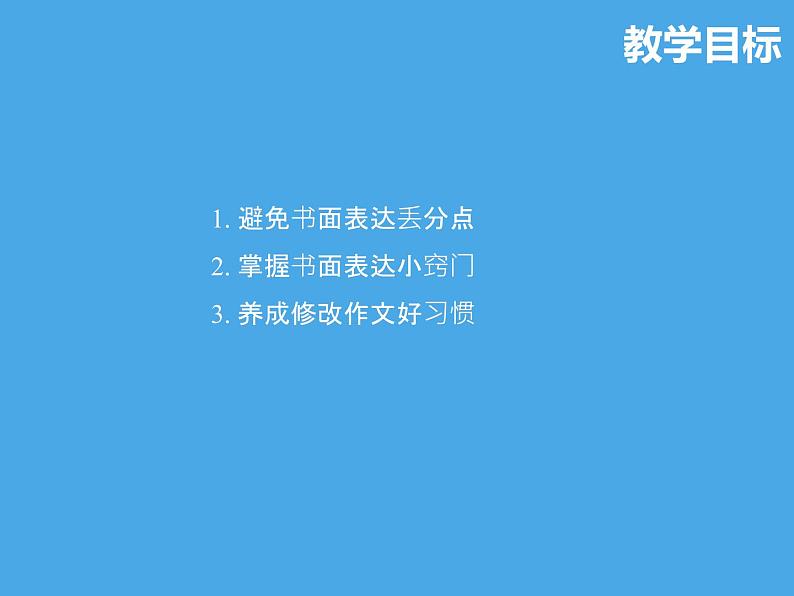 教学目标

1. 避免书面表达丢分点
2. 掌握书面表达小窍门
3. 养成修改作文好习惯